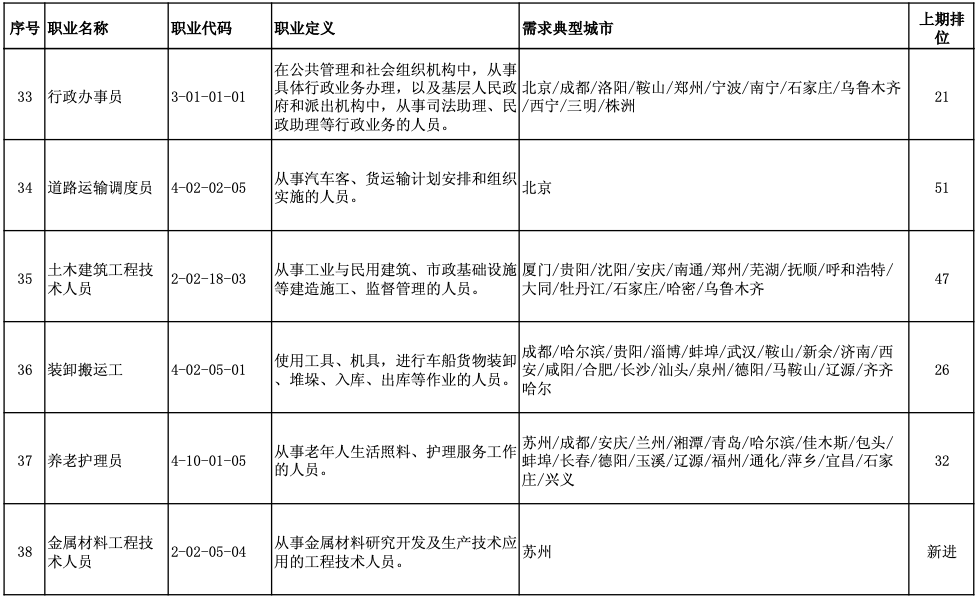 | 序号 | 职业名称 | 职业代码 | 职业定义 | 需求典型城市 | 上期排位 |
|---|---|---|---|---|---|
| 33 | 行政办事员 | 3-01-01-01 | 在公共管理和社会组织机构中，从事具体行政业务办理，以及基层人民政府和派出机构中，从事司法助理、民政助理等行政业务的人员。 | 北京/成都/洛阳/鞍山/郑州/宁波/南宁/石家庄/乌鲁木齐/西宁/三明/株洲 | 21 |
| 34 | 道路运输调度员 | 4-02-02-05 | 从事汽车客、货运输计划安排和组织实施的人员。 | 北京 | 51 |
| 35 | 土木建筑工程技术人员 | 2-02-18-03 | 从事工业与民用建筑、市政基础设施等建造施工、监督管理的人员。 | 厦门/贵阳/沈阳/安庆/南通/郑州/芜湖/抚顺/呼和浩特/大同/牡丹江/石家庄/哈密/乌鲁木齐 | 47 |
| 36 | 装卸搬运工 | 4-02-05-01 | 使用工具、机具，进行车船货物装卸、堆垛、入库、出库等作业的人员。 | 成都/哈尔滨/贵阳/淄博/蚌埠/武汉/鞍山/新余/济南/西安/咸阳/合肥/长沙/汕头/泉州/德阳/马鞍山/辽源/齐齐哈尔 | 26 |
| 37 | 养老护理员 | 4-10-01-05 | 从事老年人生活照料、护理服务工作的人员。 | 苏州/成都/安庆/兰州/湘潭/青岛/哈尔滨/佳木斯/包头/蚌埠/长春/德阳/玉溪/辽源/福州/通化/萍乡/宜昌/石家庄/兴义 | 32 |
| 38 | 金属材料工程技术人员 | 2-02-05-04 | 从事金属材料研究开发及生产技术应用的工程技术人员。 | 苏州 | 新进 |